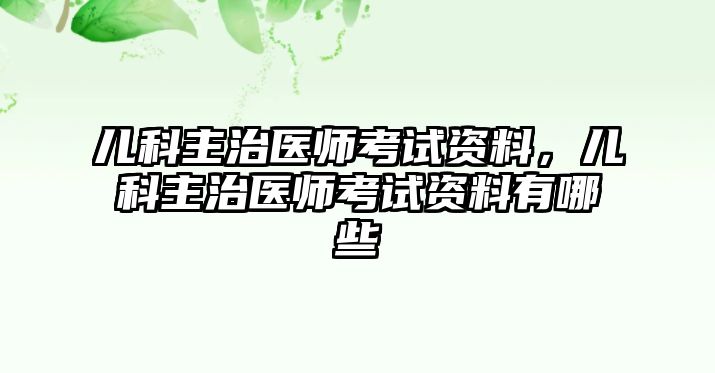 儿科主治医师考试资料，儿科主治医师考试资料有哪些